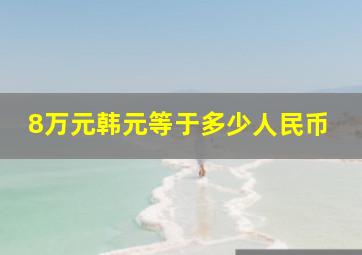 8万元韩元等于多少人民币